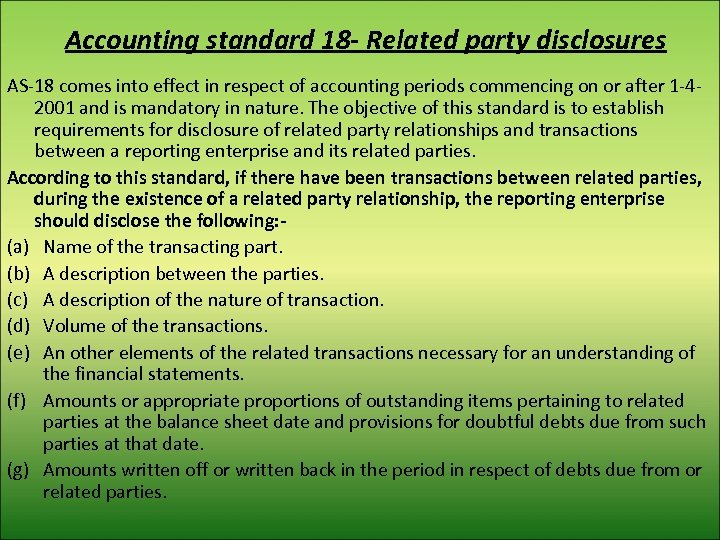 Accounting standard 18- Related party disclosures

AS-18 comes into effect in respect of accounting periods commencing on or after 1-4-2001 and is mandatory in nature. The objective of this standard is to establish requirements for disclosure of related party relationships and transactions between a reporting enterprise and its related parties.

According to this standard, if there have been transactions between related parties, during the existence of a related party relationship, the reporting enterprise should disclose the following:-

(a) Name of the transacting part.

(b) A description between the parties.

(c) A description of the nature of transaction.

(d) Volume of the transactions.

(e) An other elements of the related transactions necessary for an understanding of the financial statements.

(f) Amounts or appropriate proportions of outstanding items pertaining to related parties at the balance sheet date and provisions for doubtful debts due from such parties at that date.

(g) Amounts written off or written back in the period in respect of debts due from or related parties.